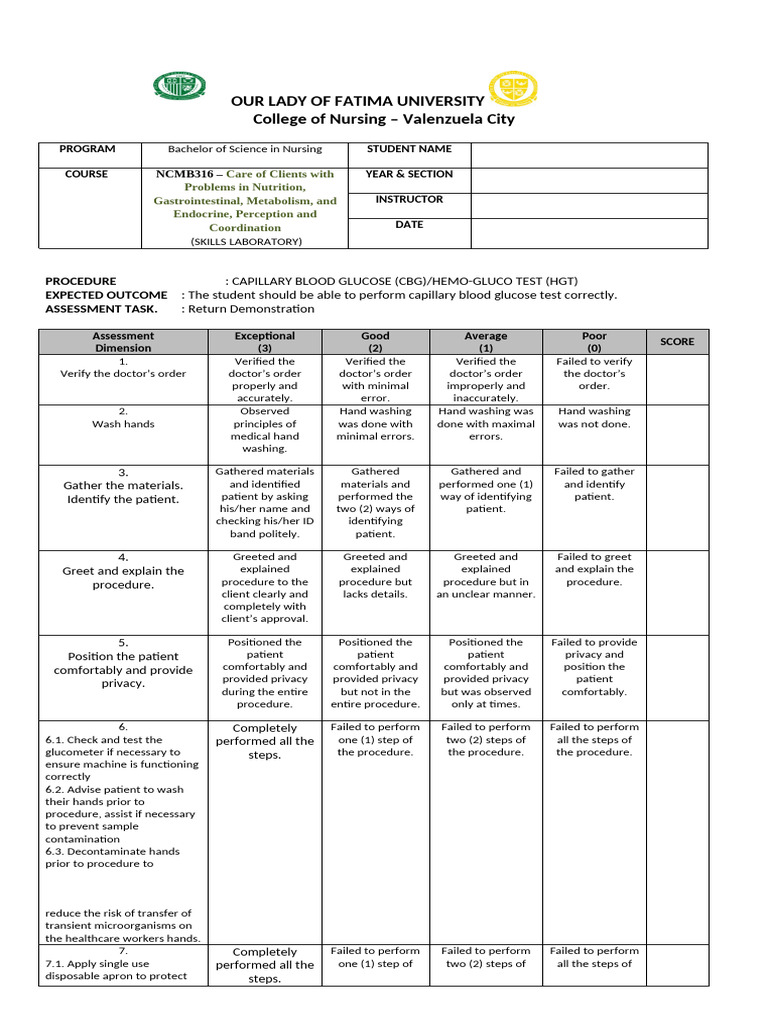 OUR LADY OF FATIMA UNIVERSITY
College of Nursing – Valenzuela City

| PROGRAM | Bachelor of Science in Nursing | STUDENT NAME | |
|---|---|---|---|
| COURSE | NCMB316 – Care of Clients with Problems in Nutrition, Gastrointestinal, Metabolism, and Endocrine, Perception and Coordination (SKILLS LABORATORY) | YEAR & SECTION | |
| | | INSTRUCTOR | |
| | | DATE | |

PROCEDURE : CAPILLARY BLOOD GLUCOSE (CBG)/HEMO-GLUCO TEST (HGT)
EXPECTED OUTCOME : The student should be able to perform capillary blood glucose test correctly.
ASSESSMENT TASK. : Return Demonstration

| Assessment Dimension | Exceptional (3) | Good (2) | Average (1) | Poor (0) | SCORE |
|---|---|---|---|---|---|
| 1. Verify the doctor's order | Verified the doctor's order properly and accurately. | Verified the doctor's order with minimal error. | Verified the doctor's order improperly and inaccurately. | Failed to verify the doctor's order. | |
| 2. Wash hands | Observed principles of medical hand washing. | Hand washing was done with minimal errors. | Hand washing was done with maximal errors. | Hand washing was not done. | |
| 3. Gather the materials. Identify the patient. | Gathered materials and identified patient by asking his/her name and checking his/her ID band politely. | Gathered materials and performed the two (2) ways of identifying patient. | Gathered and performed one (1) way of identifying patient. | Failed to gather and identify patient. | |
| 4. Greet and explain the procedure. | Greeted and explained procedure to the client clearly and completely with client's approval. | Greeted and explained procedure but lacks details. | Greeted and explained procedure but in an unclear manner. | Failed to greet and explain the procedure. | |
| 5. Position the patient comfortably and provide privacy. | Positioned the patient comfortably and provided privacy during the entire procedure. | Positioned the patient comfortably and provided privacy but not in the entire procedure. | Positioned the patient comfortably and provided privacy but was observed only at times. | Failed to provide privacy and position the patient comfortably. | |
| 6. 6.1. Check and test the glucometer if necessary to ensure machine is functioning correctly 6.2. Advise patient to wash their hands prior to procedure, assist if necessary to prevent sample contamination 6.3. Decontaminate hands prior to procedure to reduce the risk of transfer of transient microorganisms on the healthcare workers hands. | Completely performed all the steps. | Failed to perform one (1) step of the procedure. | Failed to perform two (2) steps of the procedure. | Failed to perform all the steps of the procedure. | |
| 7. 7.1. Apply single use disposable apron to protect | Completely performed all the steps. | Failed to perform one (1) step of | Failed to perform two (2) steps of | Failed to perform all the steps of | |